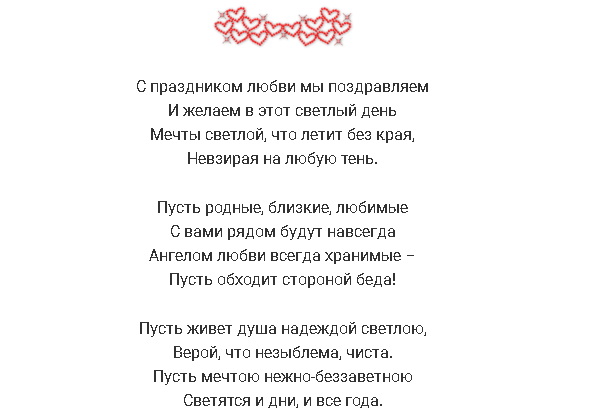 С праздником любви мы поздравляем
И желаем в этот светлый день
Мечты светлой, что летит без края,
Невзирая на любую тень.

Пусть родные, близкие, любимые
С вами рядом будут навсегда
Ангелом любви всегда хранимые –
Пусть обходит стороной беда!

Пусть живет душа надеждой светлою,
Верой, что незыблема, чиста.
Пусть мечтою нежно-беззаветною
Светятся и дни, и все года.